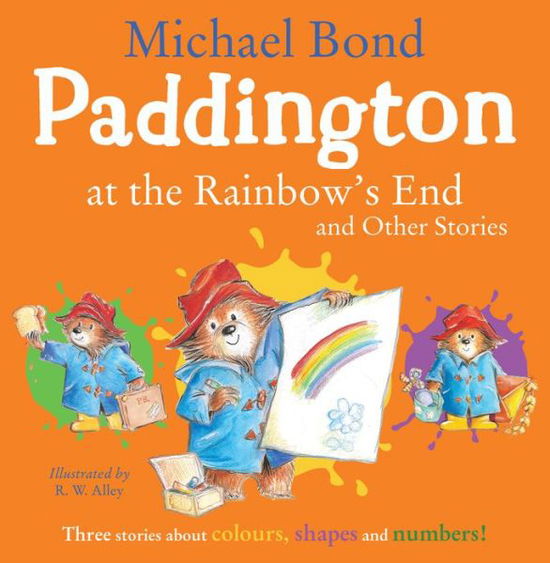 Michael Bond
Paddington
at the Rainbow's End
and Other Stories

Illustrated by
R. W. Alley

Three stories about colours, shapes and numbers!